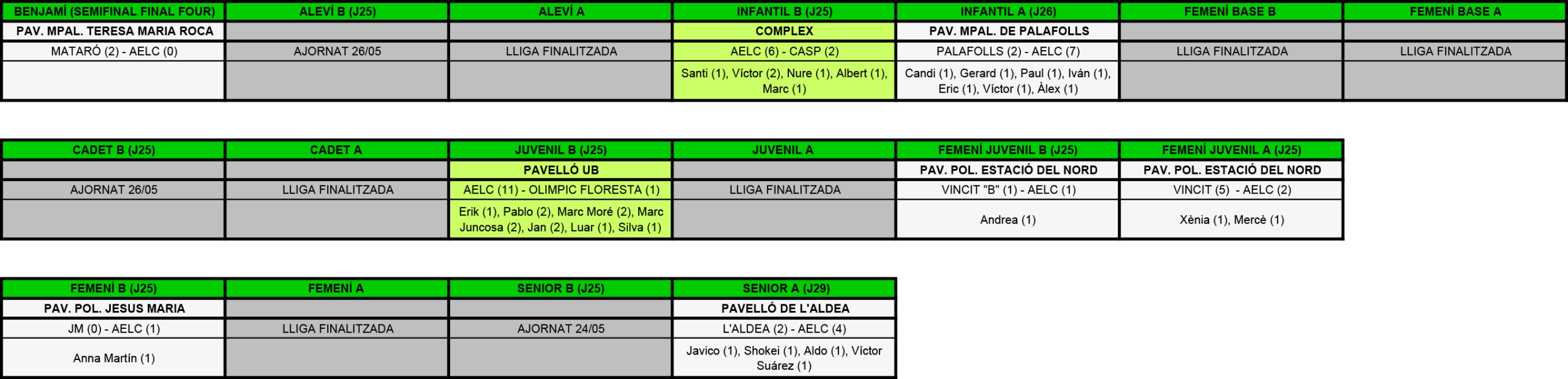 | BENJAMÍ (SEMIFINAL FINAL FOUR) | ALEVÍ B (J25) | ALEVÍ A | INFANTIL B (J25) | INFANTIL A (J26) | FEMENÍ BASE B | FEMENÍ BASE A |
|---|---|---|---|---|---|---|
| PAV. MPAL. TERESA MARIA ROCA | | | COMPLEX | PAV. MPAL. DE PALAFOLLS | | |
| MATARÓ (2) - AELC (0) | AJORNAT 26/05 | LLIGA FINALITZADA | AELC (6) - CASP (2) | PALAFOLLS (2) - AELC (7) | LLIGA FINALITZADA | LLIGA FINALITZADA |
| | | | Santi (1), Víctor (2), Nure (1), Albert (1), Marc (1) | Candi (1), Gerard (1), Paul (1), Iván (1), Eric (1), Víctor (1), Àlex (1) | | |

| CADET B (J25) | CADET A | JUVENIL B (J25) | JUVENIL A | FEMENÍ JUVENIL B (J25) | FEMENÍ JUVENIL A (J25) |
|---|---|---|---|---|---|
| | | PAVELLÓ UB | | PAV. POL. ESTACIÓ DEL NORD | PAV. POL. ESTACIÓ DEL NORD |
| AJORNAT 26/05 | LLIGA FINALITZADA | AELC (11) - OLIMPIC FLORESTA (1) | LLIGA FINALITZADA | VINCIT "B" (1) - AELC (1) | VINCIT (5) - AELC (2) |
| | | Erik (1), Pablo (2), Marc Moré (2), Marc Juncosa (2), Jan (2), Luar (1), Silva (1) | | Andrea (1) | Xènia (1), Mercè (1) |

| FEMENÍ B (J25) | FEMENÍ A | SENIOR B (J25) | SENIOR A (J29) |
|---|---|---|---|
| PAV. POL. JESUS MARIA | | | PAVELLÓ DE L'ALDEA |
| JM (0) - AELC (1) | LLIGA FINALITZADA | AJORNAT 24/05 | L'ALDEA (2) - AELC (4) |
| Anna Martín (1) | | | Javico (1), Shokei (1), Aldo (1), Víctor Suárez (1) |